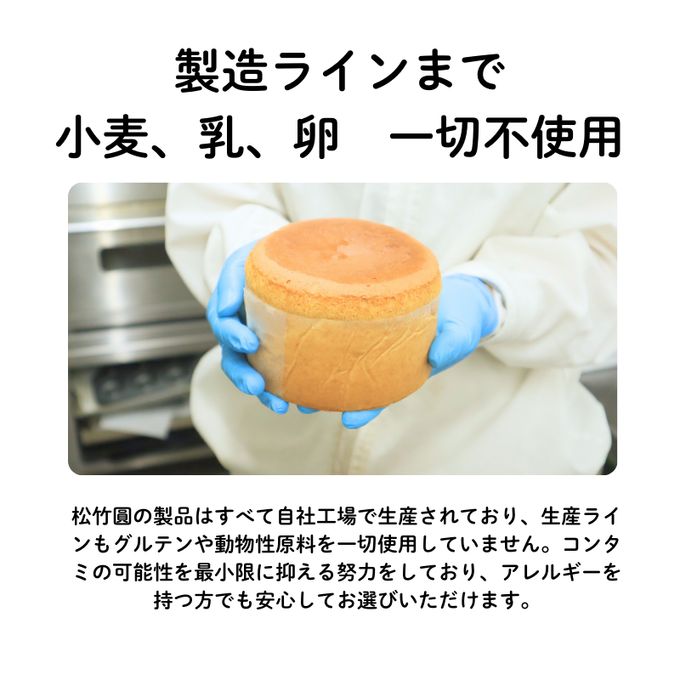 製造ラインまで
小麦、乳、卵　一切不使用

松竹圓の製品はすべて自社工場で生産されており、生産ラインもグルテンや動物性原料を一切使用していません。コンタミの可能性を最小限に抑える努力をしており、アレルギーを持つ方でも安心してお選びいただけます。